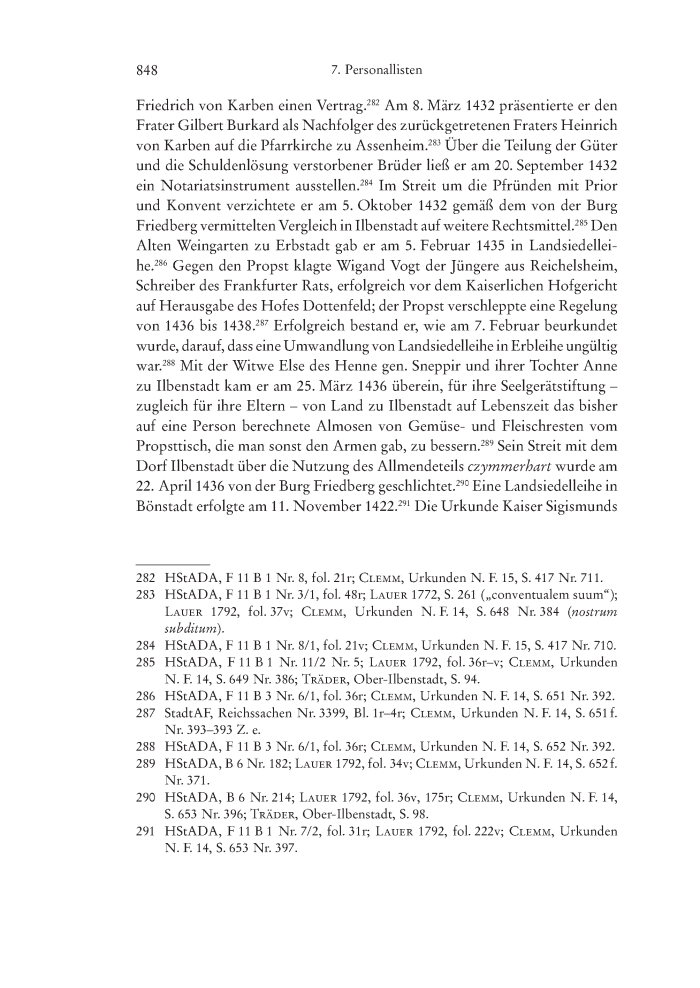 848 7. Personallisten

Friedrich von Karben einen Vertrag.$^{282}$ Am 8. März 1432 präsentierte er den Frater Gilbert Burkard als Nachfolger des zurückgetretenen Fraters Heinrich von Karben auf die Pfarrkirche zu Assenheim.$^{283}$ Über die Teilung der Güter und die Schuldenlösung verstorbener Brüder ließ er am 20. September 1432 ein Notariatsinstrument ausstellen.$^{284}$ Im Streit um die Pfründen mit Prior und Konvent verzichtete er am 5. Oktober 1432 gemäß dem von der Burg Friedberg vermittelten Vergleich in Ilbenstadt auf weitere Rechtsmittel.$^{285}$ Den Alten Weingarten zu Erbstadt gab er am 5. Februar 1435 in Landsiedelleihe.$^{286}$ Gegen den Propst klagte Wigand Vogt der Jüngere aus Reichelsheim, Schreiber des Frankfurter Rats, erfolgreich vor dem Kaiserlichen Hofgericht auf Herausgabe des Hofes Dottenfeld; der Propst verschleppte eine Regelung von 1436 bis 1438.$^{287}$ Erfolgreich bestand er, wie am 7. Februar beurkundet wurde, darauf, dass eine Umwandlung von Landsiedelleihe in Erbleihe ungültig war.$^{288}$ Mit der Witwe Else des Henne gen. Sneppir und ihrer Tochter Anne zu Ilbenstadt kam er am 25. März 1436 überein, für ihre Seelgerätstiftung – zugleich für ihre Eltern – von Land zu Ilbenstadt auf Lebenszeit das bisher auf eine Person berechnete Almosen von Gemüse- und Fleischresten vom Propsttisch, die man sonst den Armen gab, zu bessern.$^{289}$ Sein Streit mit dem Dorf Ilbenstadt über die Nutzung des Allmendeteils czymmerhart wurde am 22. April 1436 von der Burg Friedberg geschlichtet.$^{290}$ Eine Landsiedelleihe in Bönstadt erfolgte am 11. November 1422.$^{291}$ Die Urkunde Kaiser Sigismunds

282 HStADA, F 11 B 1 Nr. 8, fol. 21r; Clemm, Urkunden N. F. 15, S. 417 Nr. 711.
283 HStADA, F 11 B 1 Nr. 3/1, fol. 48r; Lauer 1772, S. 261 („conventualem suum“); Lauer 1792, fol. 37v; Clemm, Urkunden N. F. 14, S. 648 Nr. 384 (nostrum subditum).
284 HStADA, F 11 B 1 Nr. 8/1, fol. 21v; Clemm, Urkunden N. F. 15, S. 417 Nr. 710.
285 HStADA, F 11 B 1 Nr. 11/2 Nr. 5; Lauer 1792, fol. 36r–v; Clemm, Urkunden N. F. 14, S. 649 Nr. 386; Träder, Ober-Ilbenstadt, S. 94.
286 HStADA, F 11 B 3 Nr. 6/1, fol. 36r; Clemm, Urkunden N. F. 14, S. 651 Nr. 392.
287 StadtAF, Reichssachen Nr. 3399, Bl. 1r–4r; Clemm, Urkunden N. F. 14, S. 651 f. Nr. 393–393 Z. e.
288 HStADA, F 11 B 3 Nr. 6/1, fol. 36r; Clemm, Urkunden N. F. 14, S. 652 Nr. 392.
289 HStADA, B 6 Nr. 182; Lauer 1792, fol. 34v; Clemm, Urkunden N. F. 14, S. 652 f. Nr. 371.
290 HStADA, B 6 Nr. 214; Lauer 1792, fol. 36v, 175r; Clemm, Urkunden N. F. 14, S. 653 Nr. 396; Träder, Ober-Ilbenstadt, S. 98.
291 HStADA, F 11 B 1 Nr. 7/2, fol. 31r; Lauer 1792, fol. 222v; Clemm, Urkunden N. F. 14, S. 653 Nr. 397.